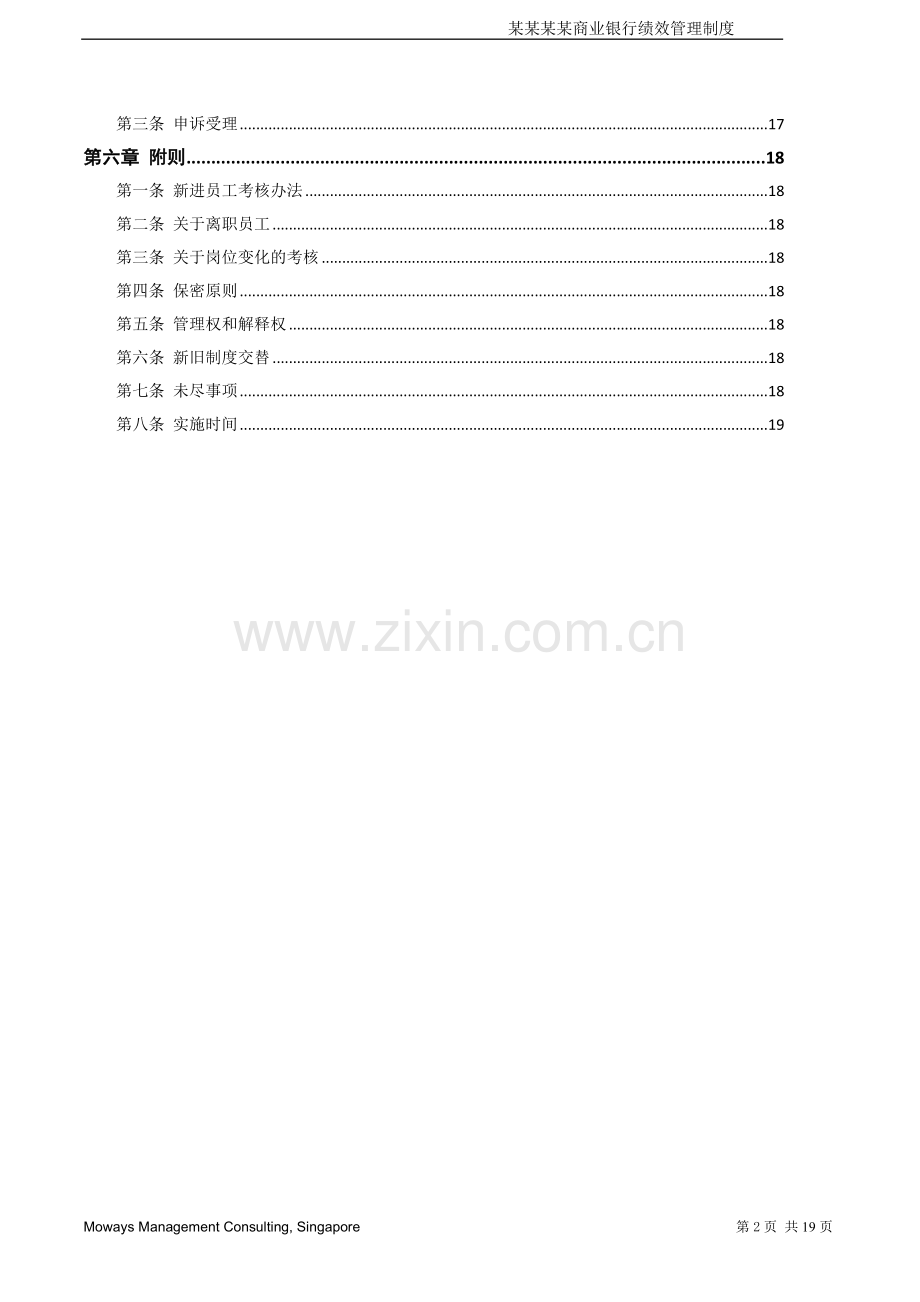 某某某某商业银行绩效管理制度

第三条 申诉受理 17

第六章 附则 18

第一条 新进员工考核办法 18

第二条 关于离职员工 18

第三条 关于岗位变化的考核 18

第四条 保密原则 18

第五条 管理权和解释权 18

第六条 新旧制度交替 18

第七条 未尽事项 18

第八条 实施时间 19

Moways Management Consulting, Singapore

第2页 共19页

www.zixin.com.cn